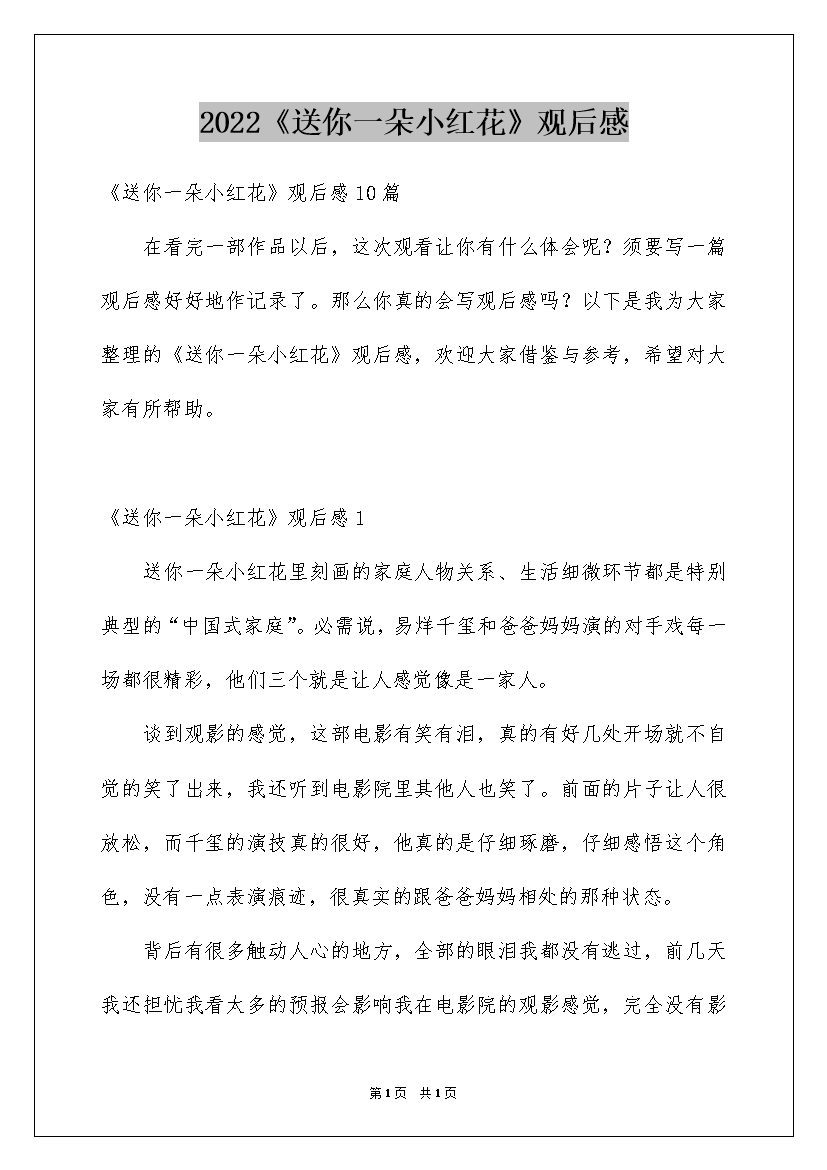 2022《送你一朵小红花》观后感

《送你一朵小红花》观后感10篇

在看完一部作品以后，这次观看让你有什么体会呢？须要写一篇观后感好好地作记录了。那么你真的会写观后感吗？以下是我为大家整理的《送你一朵小红花》观后感，欢迎大家借鉴与参考，希望对大家有所帮助。

《送你一朵小红花》观后感1

送你一朵小红花里刻画的家庭人物关系、生活细微环节都是特别典型的“中国式家庭”。必需说，易烊千玺和爸爸妈妈演的对手戏每一场都很精彩，他们三个就是让人感觉像是一家人。

谈到观影的感觉，这部电影有笑有泪，真的有好几处开场就不自觉的笑了出来，我还听到电影院里其他人也笑了。前面的片子让人很放松，而千玺的演技真的很好，他真的是仔细琢磨，仔细感悟这个角色，没有一点表演痕迹，很真实的跟爸爸妈妈相处的那种状态。

背后有很多触动人心的地方，全部的眼泪我都没有逃过，前几天我还担忧我看太多的预报会影响我在电影院的观影感觉，完全没有影

第1页 共1页